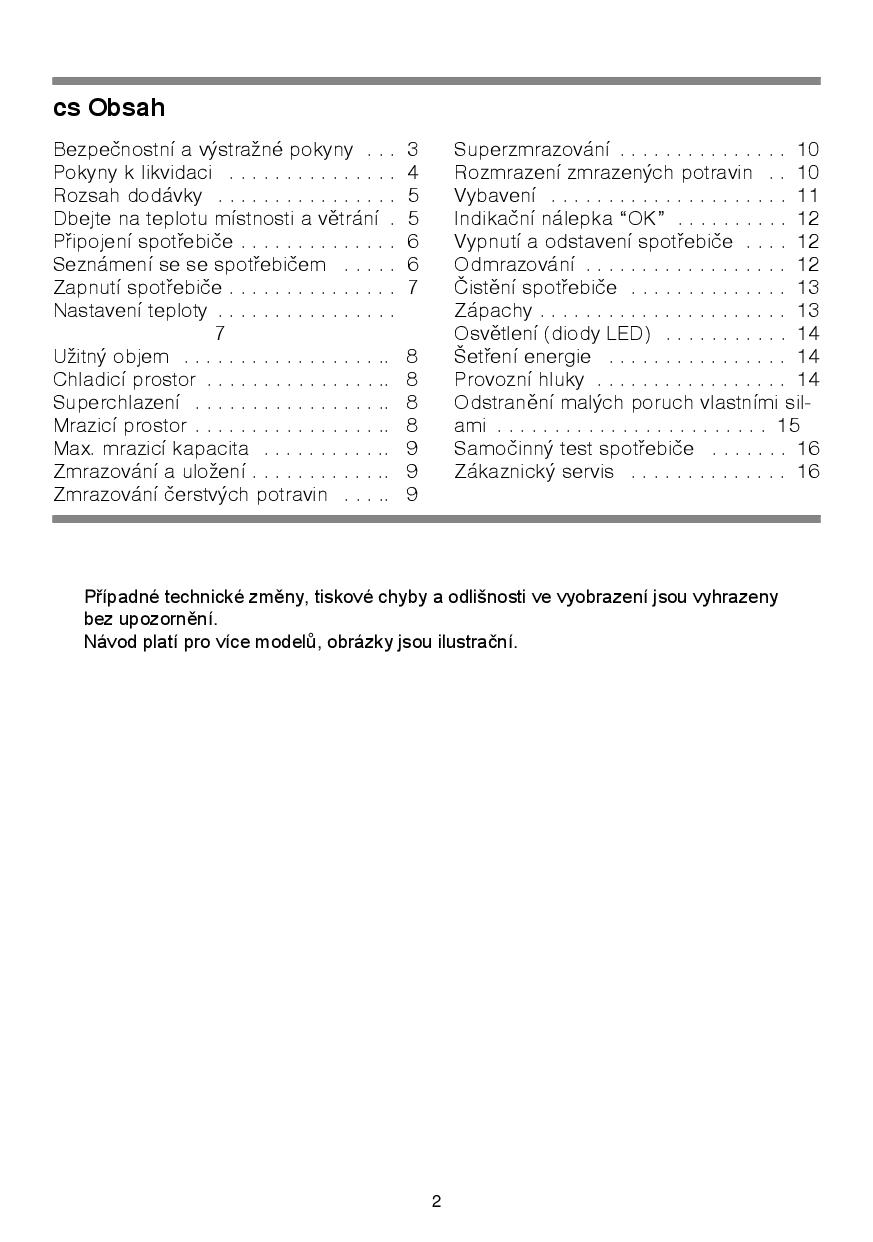 cs Obsah

Bezpečnostní a výstražné pokyny . . . 3
Pokyny k likvidaci . . . . . . . . . . . . . . . 4
Rozsah dodávky . . . . . . . . . . . . . . . 5
Dbejte na teplotu místnosti a větrání . 5
Připojení spotřebiče . . . . . . . . . . . . . . 6
Seznámení se se spotřebičem . . . . . 6
Zapnutí spotřebiče . . . . . . . . . . . . . . . 7
Nastavení teploty . . . . . . . . . . . . . . . . 7
Užitný objem . . . . . . . . . . . . . . . . . .. 8
Chladicí prostor . . . . . . . . . . . . . . . .. 8
Superchlazení . . . . . . . . . . . . . . . . .. 8
Mrazicí prostor . . . . . . . . . . . . . . . . .. 8
Max. mrazicí kapacita . . . . . . . . . . .. 9
Zmrazování a uložení . . . . . . . . . . . .. 9
Zmrazování čerstvých potravin . . . .. 9

Superzmrazování . . . . . . . . . . . . . . . 10
Rozmrazení zmrazených potravin . . 10
Vybavení . . . . . . . . . . . . . . . . . . . . . 11
Indikační nálepka “OK” . . . . . . . . . . 12
Vypnutí a odstavení spotřebiče . . . . 12
Odmrazování . . . . . . . . . . . . . . . . . . 12
Čistění spotřebiče . . . . . . . . . . . . . . 13
Zápachy . . . . . . . . . . . . . . . . . . . . . . 13
Osvětlení (diody LED) . . . . . . . . . . . 14
Šetření energie . . . . . . . . . . . . . . . . 14
Provozní hluky . . . . . . . . . . . . . . . . . 14
Odstranění malých poruch vlastními silami . . . . . . . . . . . . . . . . . . . . . . . . 15
Samočinný test spotřebiče . . . . . . . 16
Zákaznický servis . . . . . . . . . . . . . . 16

Případné technické změny, tiskové chyby a odlišnosti ve vyobrazení jsou vyhrazeny bez upozornění.
Návod platí pro více modelů, obrázky jsou ilustrační.

2